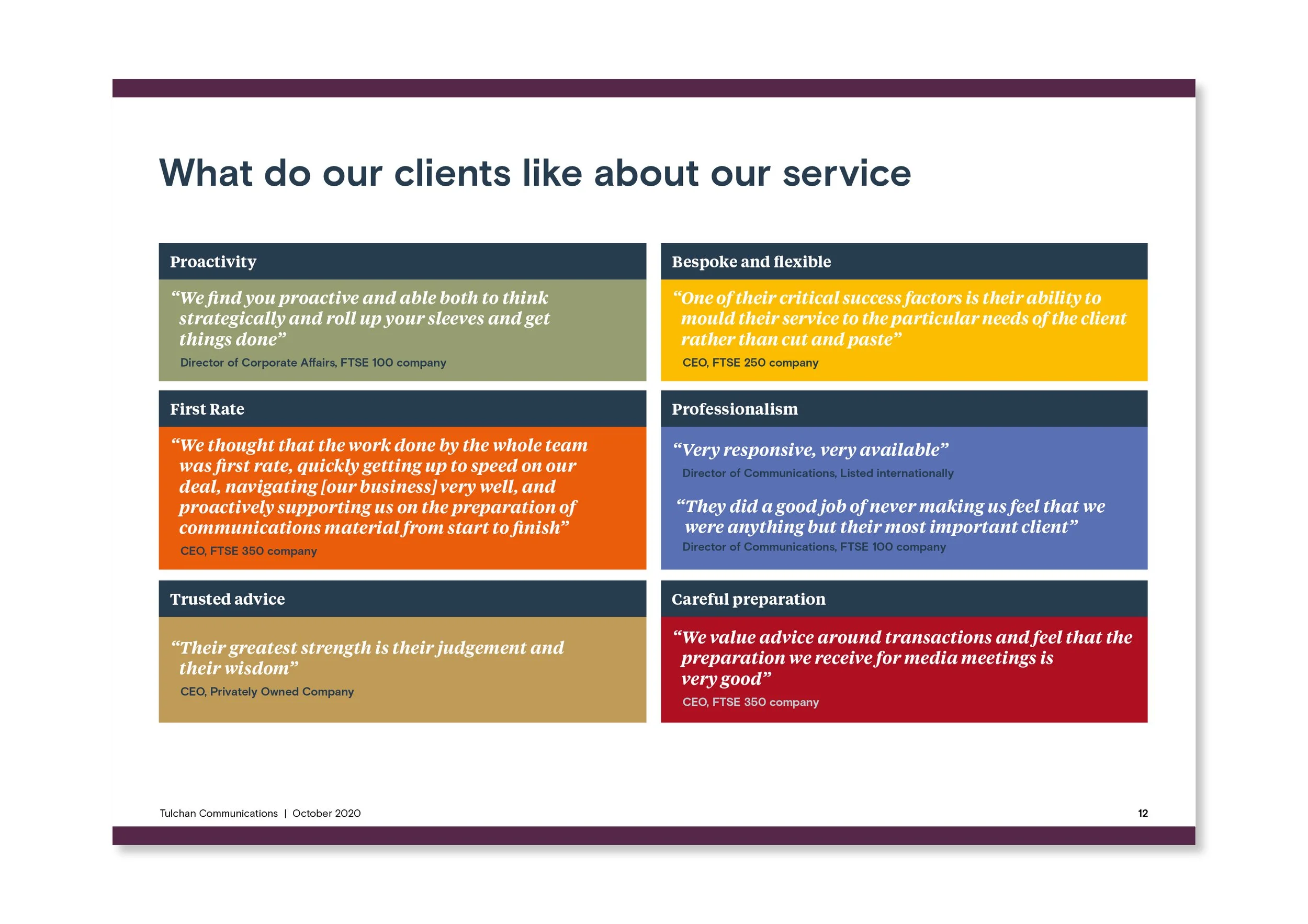 What do our clients like about our service

Proactivity

"We find you proactive and able both to think strategically and roll up your sleeves and get things done"

Director of Corporate Affairs, FTSE 100 company

First Rate

"We thought that the work done by the whole team was first rate, quickly getting up to speed on our deal, navigating [our business] very well, and proactively supporting us on the preparation of communications material from start to finish"

CEO, FTSE 350 company

Trusted advice

"Their greatest strength is their judgement and their wisdom"

CEO, Privately Owned Company

Bespoke and flexible

"One of their critical success factors is their ability to mould their service to the particular needs of the client rather than cut and paste"

CEO, FTSE 250 company

Professionalism

"Very responsive, very available"

Director of Communications, Listed internationally

"They did a good job of never making us feel that we were anything but their most important client"

Director of Communications, FTSE 100 company

Careful preparation

"We value advice around transactions and feel that the preparation we receive for media meetings is very good"

CEO, FTSE 350 company

Tulchan Communications | October 2020

12